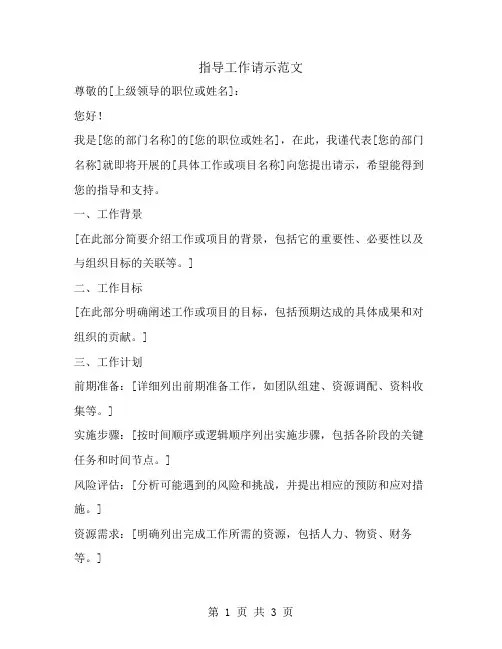 指导工作请示范文

尊敬的[上级领导的职位或姓名]：

您好！

我是[您的部门名称]的[您的职位或姓名]，在此，我谨代表[您的部门名称]就即将开展的[具体工作或项目名称]向您提出请示，希望能得到您的指导和支持。

一、工作背景

[在此部分简要介绍工作或项目的背景，包括它的重要性、必要性以及与组织目标的关联等。]

二、工作目标

[在此部分明确阐述工作或项目的目标，包括预期达成的具体成果和对组织的贡献。]

三、工作计划

前期准备：[详细列出前期准备工作，如团队组建、资源调配、资料收集等。]

实施步骤：[按时间顺序或逻辑顺序列出实施步骤，包括各阶段的关键任务和时间节点。]

风险评估：[分析可能遇到的风险和挑战，并提出相应的预防和应对措施。]

资源需求：[明确列出完成工作所需的资源，包括人力、物资、财务等。]

第 1 页 共 3 页